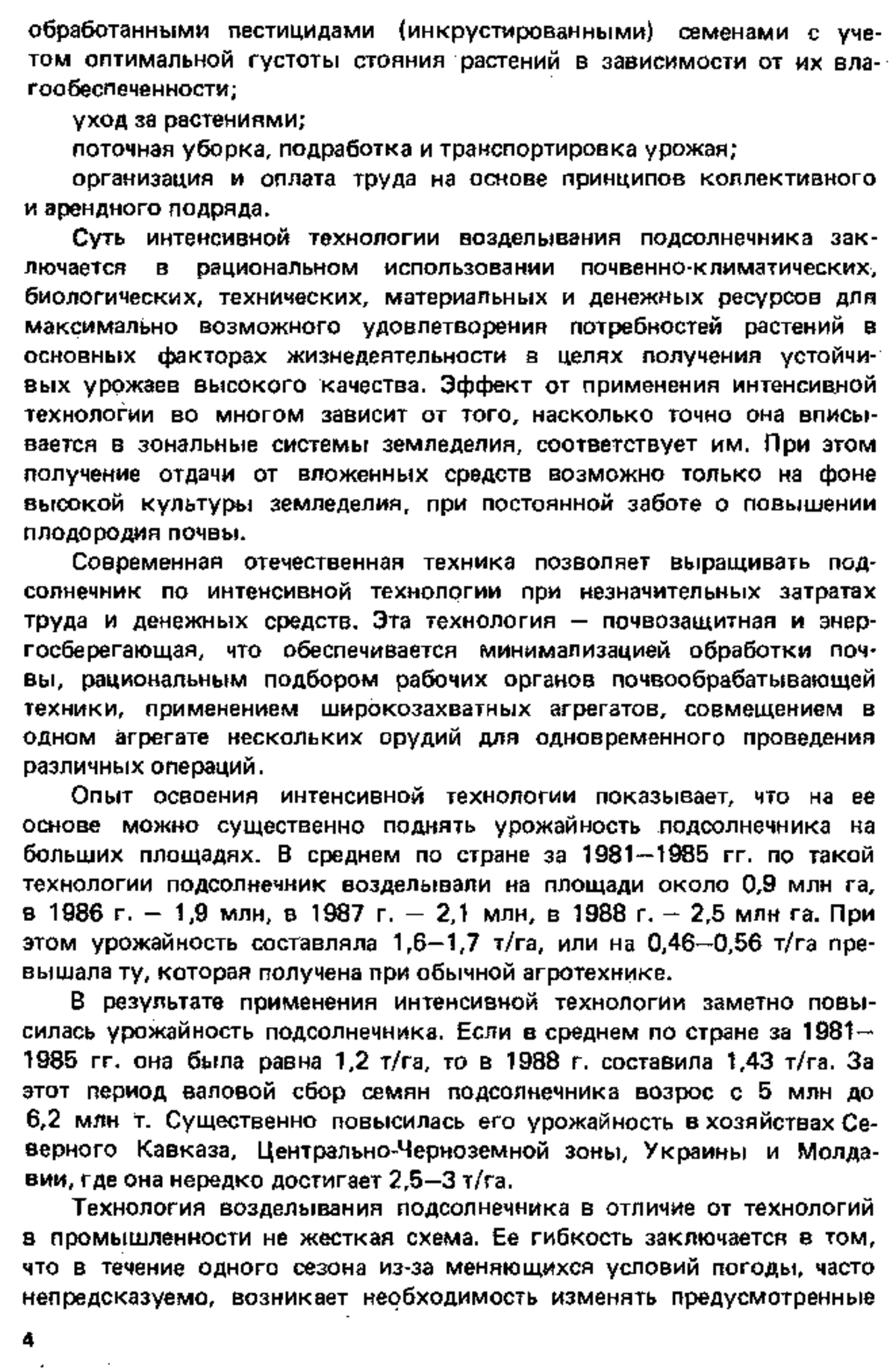 обработанными пестицидами (инкрустированными) семенами с учетом оптимальной густоты стояния растений в зависимости от их влагообеспеченности;

уход за растениями;

поточная уборка, подработка и транспортировка урожая;

организация и оплата труда на основе принципов коллективного и арендного подряда.

Суть интенсивной технологии возделывания подсолнечника заключается в рациональном использовании почвенно-климатических, биологических, технических, материальных и денежных ресурсов для максимально возможного удовлетворения потребностей растений в основных факторах жизнедеятельности в целях получения устойчивых урожаев высокого качества. Эффект от применения интенсивной технологии во многом зависит от того, насколько точно она вписывается в зональные системы земледелия, соответствует им. При этом получение отдачи от вложенных средств возможно только на фоне высокой культуры земледелия, при постоянной заботе о повышении плодородия почвы.

Современная отечественная техника позволяет выращивать подсолнечник по интенсивной технологии при незначительных затратах труда и денежных средств. Эта технология — почвозащитная и энергосберегающая, что обеспечивается минимализацией обработки почвы, рациональным подбором рабочих органов почвообрабатывающей техники, применением широкозахватных агрегатов, совмещением в одном агрегате нескольких орудий для одновременного проведения различных операций.

Опыт освоения интенсивной технологии показывает, что на ее основе можно существенно поднять урожайность подсолнечника на больших площадях. В среднем по стране за 1981—1985 гг. по такой технологии подсолнечник возделывали на площади около 0,9 млн га, в 1986 г. — 1,9 млн, в 1987 г. — 2,1 млн, в 1988 г. — 2,5 млн га. При этом урожайность составляла 1,6—1,7 т/га, или на 0,46—0,56 т/га превышала ту, которая получена при обычной агротехнике.

В результате применения интенсивной технологии заметно повысилась урожайность подсолнечника. Если в среднем по стране за 1981—1985 гг. она была равна 1,2 т/га, то в 1988 г. составила 1,43 т/га. За этот период валовой сбор семян подсолнечника возрос с 5 млн до 6,2 млн т. Существенно повысилась его урожайность в хозяйствах Северного Кавказа, Центрально-Черноземной зоны, Украины и Молдавии, где она нередко достигает 2,5—3 т/га.

Технология возделывания подсолнечника в отличие от технологий в промышленности не жесткая схема. Ее гибкость заключается в том, что в течение одного сезона из-за меняющихся условий погоды, часто непредсказуемо, возникает необходимость изменять предусмотренные

4